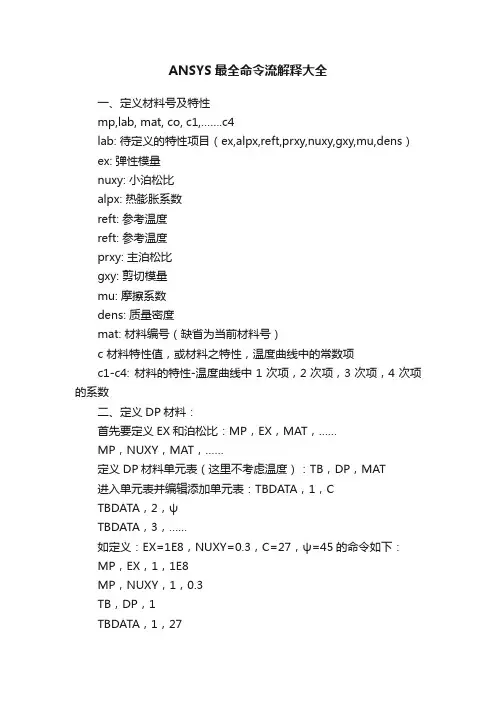 ANSYS 最全命令流解释大全

一、定义材料号及特性

mp,lab, mat, co, c1,.......c4

lab: 待定义的特性项目（ex,alpx,reft,prxy,nuxy,gxy,mu,dens）

ex: 弹性模量

nuxy: 小泊松比

alpx: 热膨胀系数

reft: 参考温度

reft: 参考温度

prxy: 主泊松比

gxy: 剪切模量

mu: 摩擦系数

dens: 质量密度

mat: 材料编号（缺省为当前材料号）

c 材料特性值，或材料之特性，温度曲线中的常数项

c1-c4: 材料的特性-温度曲线中 1 次项，2 次项，3 次项，4 次项的系数

二、定义 DP 材料：

首先要定义 EX 和泊松比：MP，EX，MAT，......

MP，NUXY，MAT，......

定义 DP 材料单元表（这里不考虑温度）：TB，DP，MAT

进入单元表并编辑添加单元表：TBDATA，1，C

TBDATA，2，ψ

TBDATA，3，......

如定义：EX=1E8，NUXY=0.3，C=27，ψ=45 的命令如下：

MP，EX，1，1E8

MP，NUXY，1，0.3

TB，DP，1

TBDATA，1，27